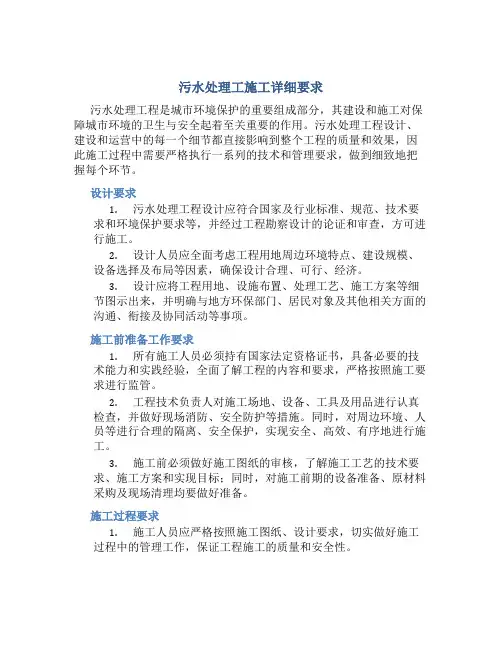 污水处理工施工详细要求

污水处理工程是城市环境保护的重要组成部分，其建设和施工对保障城市环境的卫生与安全起着至关重要的作用。污水处理工程设计、建设和运营中的每一个细节都直接影响到整个工程的质量和效果，因此施工过程中需要严格执行一系列的技术和管理要求，做到细致地把握每个环节。

设计要求

1. 污水处理工程设计应符合国家及行业标准、规范、技术要求和环境保护要求等，并经过工程勘察设计的论证和审查，方可进行施工。

2. 设计人员应全面考虑工程用地周边环境特点、建设规模、设备选择及布局等因素，确保设计合理、可行、经济。

3. 设计应将工程用地、设施布置、处理工艺、施工方案等细节图示出来，并明确与地方环保部门、居民对象及其他相关方面的沟通、衔接及协同活动等事项。

施工前准备工作要求

1. 所有施工人员必须持有国家法定资格证书，具备必要的技术能力和实践经验，全面了解工程的内容和要求，严格按照施工要求进行监管。

2. 工程技术负责人对施工场地、设备、工具及用品进行认真检查，并做好现场消防、安全防护等措施。同时，对周边环境、人员等进行合理的隔离、安全保护，实现安全、高效、有序地进行施工。

3. 施工前必须做好施工图纸的审核，了解施工工艺的技术要求、施工方案和实现目标；同时，对施工前期的设备准备、原材料采购及现场清理均要做好准备。

施工过程要求

1. 施工人员应严格按照施工图纸、设计要求，切实做好施工过程中的管理工作，保证工程施工的质量和安全性。